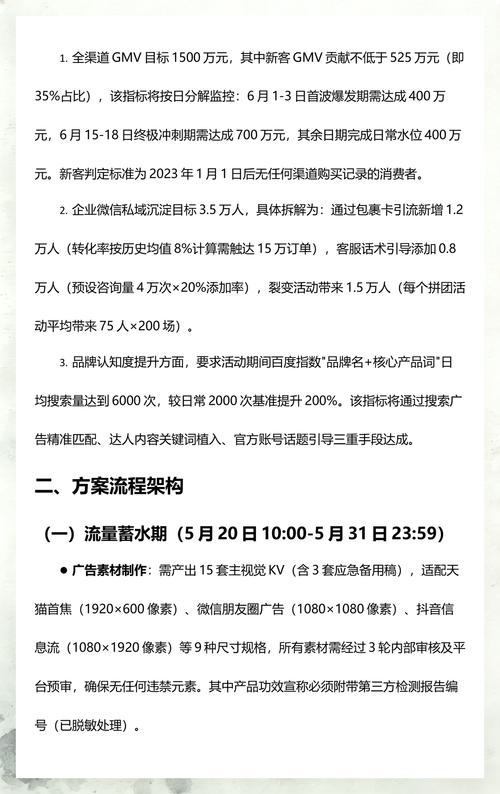 1. 全渠道 GMV 目标 1500 万元，其中新客 GMV 贡献不低于 525 万元（即 35%占比），该指标将按日分解监控：6 月 1-3 日首波爆发期需达成 400 万元，6 月 15-18 日终极冲刺期需达成 700 万元，其余日期完成日常水位 400 万元。新客判定标准为 2023 年 1 月 1 日后无任何渠道购买记录的消费者。

2. 企业微信私域沉淀目标 3.5 万人，具体拆解为：通过包裹卡引流新增 1.2 万人（转化率按历史均值 8%计算需触达 15 万订单），客服话术引导添加 0.8 万人（预设咨询量 4 万次×20%添加率），裂变活动带来 1.5 万人（每个拼团活动平均带来 75 人×200 场）。

3. 品牌认知度提升方面，要求活动期间百度指数"品牌名+核心产品词"日均搜索量达到 6000 次，较日常 2000 次基准提升 200%。该指标将通过搜索广告精准匹配、达人内容关键词植入、官方账号话题引导三重手段达成。

二、方案流程架构

（一）流量蓄水期（5 月 20 日 10:00-5 月 31 日 23:59）

● 广告素材制作：需产出 15 套主视觉 KV（含 3 套应急备用稿），适配天猫首焦（1920×600 像素）、微信朋友圈广告（1080×1080 像素）、抖音信息流（1080×1920 像素）等 9 种尺寸规格，所有素材需经过 3 轮内部审核及平台预审，确保无任何违禁元素。其中产品功效宣称必须附带第三方检测报告编号（已脱敏处理）。